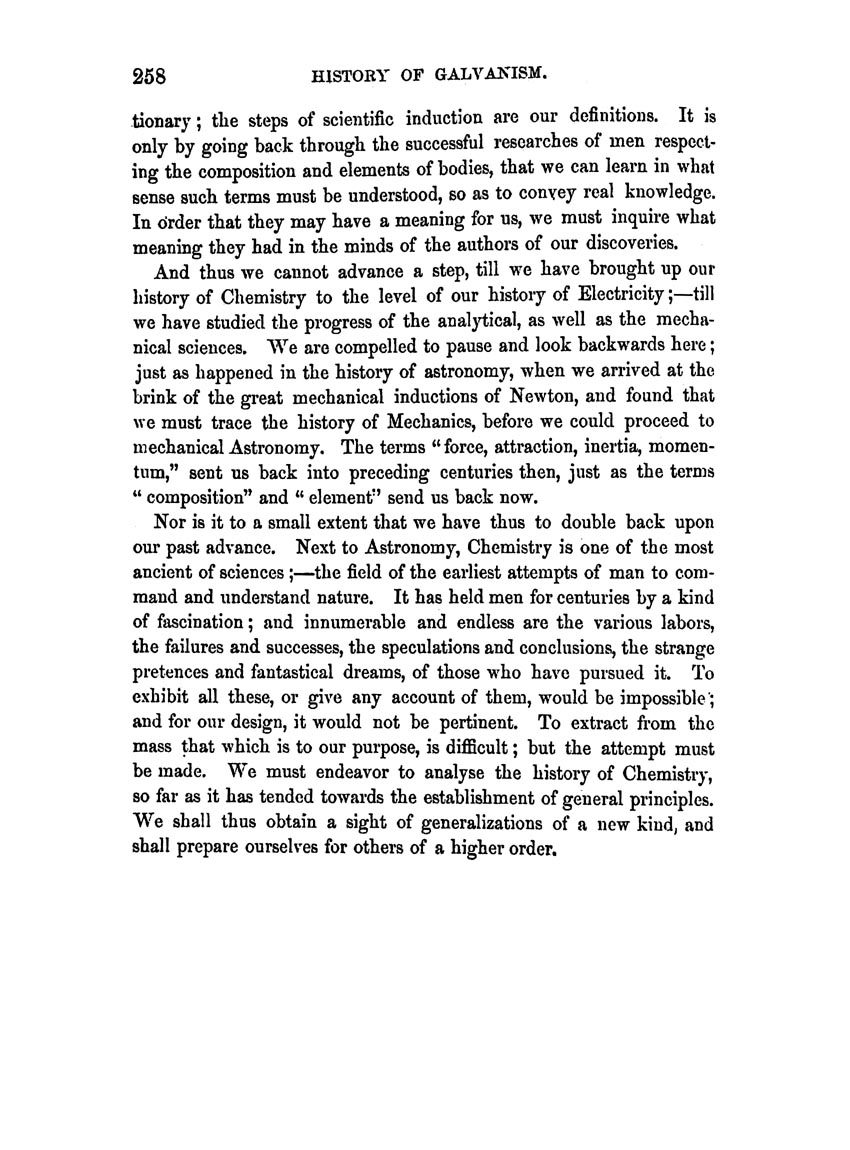 258 HISTORY OF GALVANISM.

tionary; the steps of scientific induction are our definitions. It is only by going back through the successful researches of men respecting the composition and elements of bodies, that we can learn in what sense such terms must be understood, so as to convey real knowledge. In order that they may have a meaning for us, we must inquire what meaning they had in the minds of the authors of our discoveries.

And thus we cannot advance a step, till we have brought up our history of Chemistry to the level of our history of Electricity;—till we have studied the progress of the analytical, as well as the mechanical sciences. We are compelled to pause and look backwards here; just as happened in the history of astronomy, when we arrived at the brink of the great mechanical inductions of Newton, and found that we must trace the history of Mechanics, before we could proceed to mechanical Astronomy. The terms "force, attraction, inertia, momentum," sent us back into preceding centuries then, just as the terms "composition" and "element" send us back now.

Nor is it to a small extent that we have thus to double back upon our past advance. Next to Astronomy, Chemistry is one of the most ancient of sciences;—the field of the earliest attempts of man to command and understand nature. It has held men for centuries by a kind of fascination; and innumerable and endless are the various labors, the failures and successes, the speculations and conclusions, the strange pretences and fantastical dreams, of those who have pursued it. To exhibit all these, or give any account of them, would be impossible; and for our design, it would not be pertinent. To extract from the mass that which is to our purpose, is difficult; but the attempt must be made. We must endeavor to analyse the history of Chemistry, so far as it has tended towards the establishment of general principles. We shall thus obtain a sight of generalizations of a new kind, and shall prepare ourselves for others of a higher order.